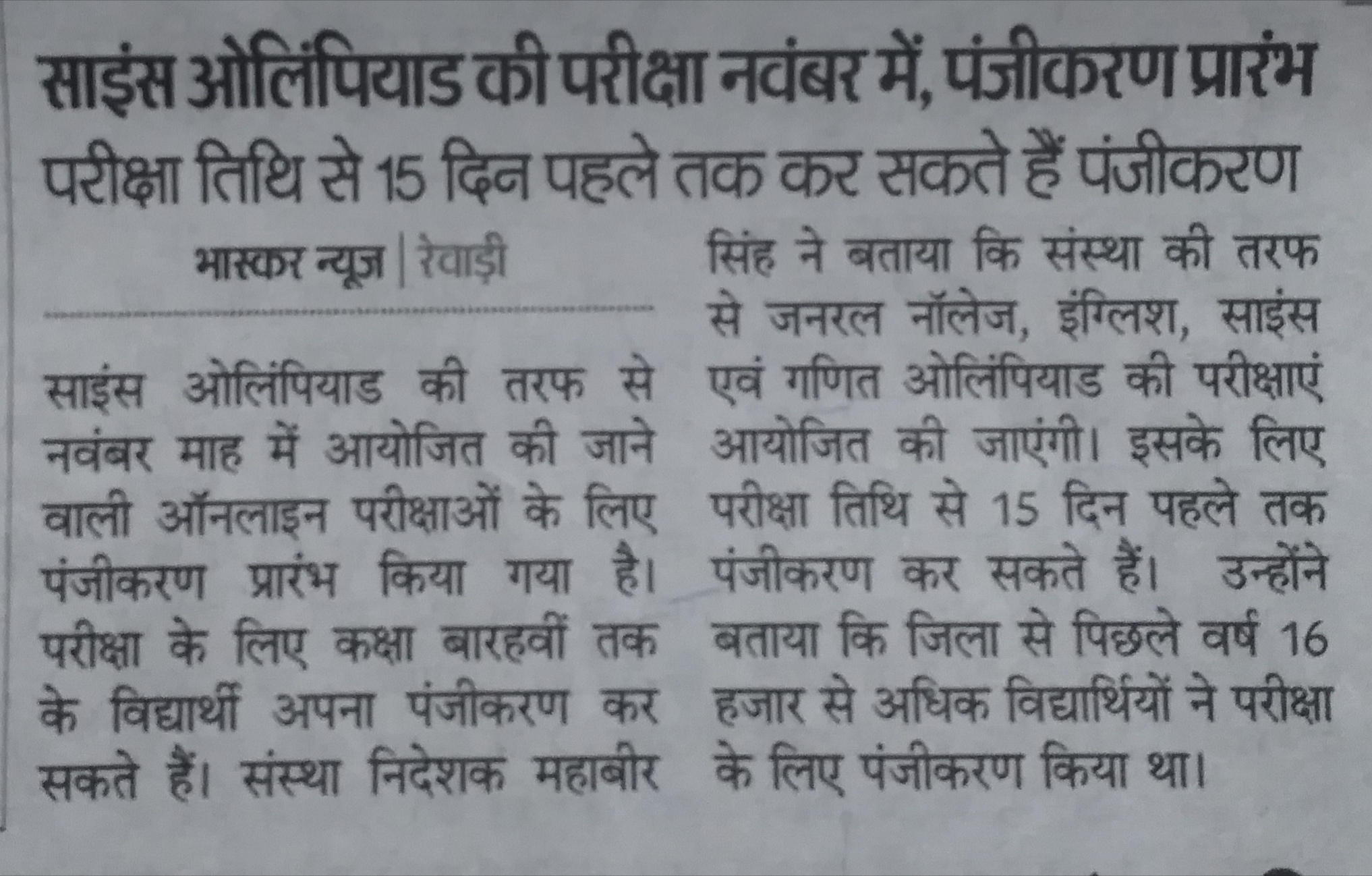 साइंस ओलिंपियाड की परीक्षा नवंबर में, पंजीकरण प्रारंभ

परीक्षा तिथि से 15 दिन पहले तक कर सकते हैं पंजीकरण

भास्कर न्यूज | रेवाड़ी

साइंस ओलिंपियाड की तरफ से नवंबर माह में आयोजित की जाने वाली ऑनलाइन परीक्षाओं के लिए पंजीकरण प्रारंभ किया गया है। परीक्षा के लिए कक्षा बारहवीं तक के विद्यार्थी अपना पंजीकरण कर सकते हैं। संस्था निदेशक महाबीर सिंह ने बताया कि संस्था की तरफ से जनरल नॉलेज, इंग्लिश, साइंस एवं गणित ओलिंपियाड की परीक्षाएं आयोजित की जाएंगी। इसके लिए परीक्षा तिथि से 15 दिन पहले तक पंजीकरण कर सकते हैं। उन्होंने बताया कि जिला से पिछले वर्ष 16 हजार से अधिक विद्यार्थियों ने परीक्षा के लिए पंजीकरण किया था।